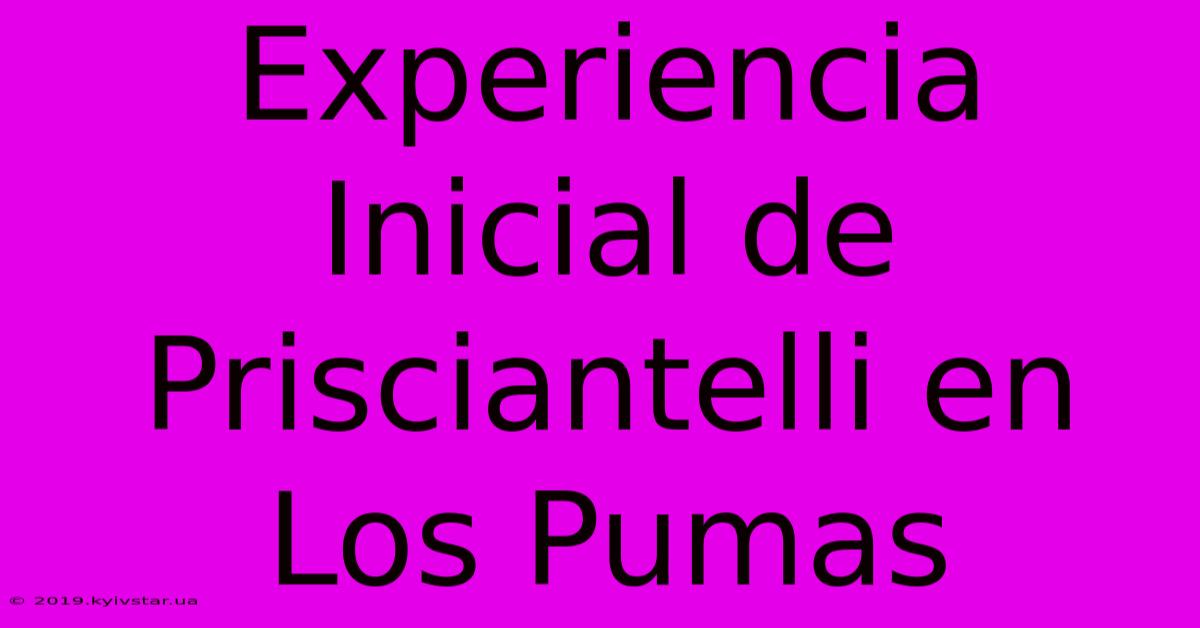 Experiencia Inicial de Prisciantelli en Los Pumas

© 2019.kyivstar.ua